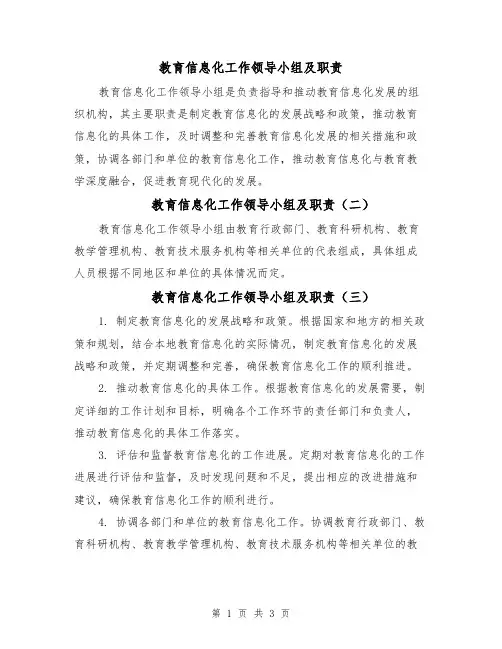 教育信息化工作领导小组及职责

教育信息化工作领导小组是负责指导和推动教育信息化发展的组织机构，其主要职责是制定教育信息化的发展战略和政策，推动教育信息化的具体工作，及时调整和完善教育信息化发展的相关措施和政策，协调各部门和单位的教育信息化工作，推动教育信息化与教育教学深度融合，促进教育现代化的发展。

教育信息化工作领导小组及职责（二）

教育信息化工作领导小组由教育行政部门、教育科研机构、教育教学管理机构、教育技术服务机构等相关单位的代表组成，具体组成人员根据不同地区和单位的具体情况而定。

教育信息化工作领导小组及职责（三）

1. 制定教育信息化的发展战略和政策。根据国家和地方的相关政策和规划，结合本地教育信息化的实际情况，制定教育信息化的发展战略和政策，并定期调整和完善，确保教育信息化工作的顺利推进。

2. 推动教育信息化的具体工作。根据教育信息化的发展需要，制定详细的工作计划和目标，明确各个工作环节的责任部门和负责人，推动教育信息化的具体工作落实。

3. 评估和监督教育信息化的工作进展。定期对教育信息化的工作进展进行评估和监督，及时发现问题和不足，提出相应的改进措施和建议，确保教育信息化工作的顺利进行。

4. 协调各部门和单位的教育信息化工作。协调教育行政部门、教育科研机构、教育教学管理机构、教育技术服务机构等相关单位的教

第 1 页 共 3 页